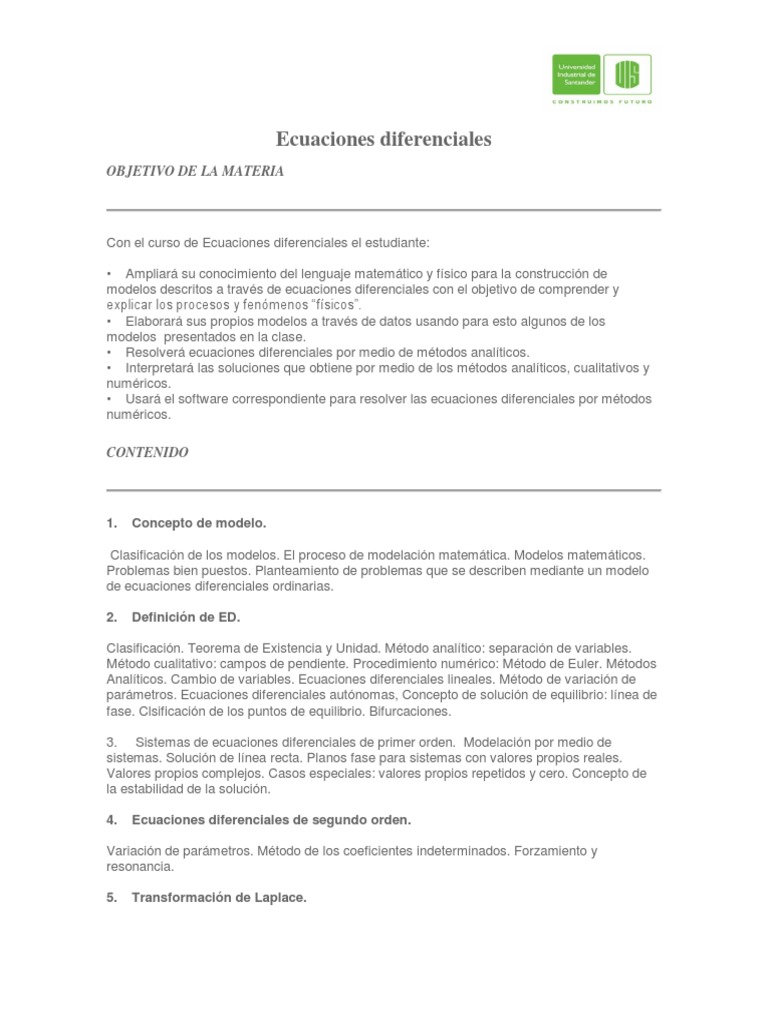 Universidad Industrial de Santander
UIS
CONSTRUIMOS FUTURO

Ecuaciones diferenciales

OBJETIVO DE LA MATERIA

Con el curso de Ecuaciones diferenciales el estudiante:

• Ampliará su conocimiento del lenguaje matemático y físico para la construcción de modelos descritos a través de ecuaciones diferenciales con el objetivo de comprender y explicar los procesos y fenómenos "físicos".
• Elaborará sus propios modelos a través de datos usando para esto algunos de los modelos presentados en la clase.
• Resolverá ecuaciones diferenciales por medio de métodos analíticos.
• Interpretará las soluciones que obtiene por medio de los métodos analíticos, cualitativos y numéricos.
• Usará el software correspondiente para resolver las ecuaciones diferenciales por métodos numéricos.

CONTENIDO

1. Concepto de modelo.

Clasificación de los modelos. El proceso de modelación matemática. Modelos matemáticos. Problemas bien puestos. Planteamiento de problemas que se describen mediante un modelo de ecuaciones diferenciales ordinarias.

2. Definición de ED.

Clasificación. Teorema de Existencia y Unidad. Método analítico: separación de variables. Método cualitativo: campos de pendiente. Procedimiento numérico: Método de Euler. Métodos Analíticos. Cambio de variables. Ecuaciones diferenciales lineales. Método de variación de parámetros. Ecuaciones diferenciales autónomas, Concepto de solución de equilibrio: línea de fase. Clsificación de los puntos de equilibrio. Bifurcaciones.

3. Sistemas de ecuaciones diferenciales de primer orden. Modelación por medio de sistemas. Solución de línea recta. Planos fase para sistemas con valores propios reales. Valores propios complejos. Casos especiales: valores propios repetidos y cero. Concepto de la estabilidad de la solución.

4. Ecuaciones diferenciales de segundo orden.

Variación de parámetros. Método de los coeficientes indeterminados. Forzamiento y resonancia.

5. Transformación de Laplace.